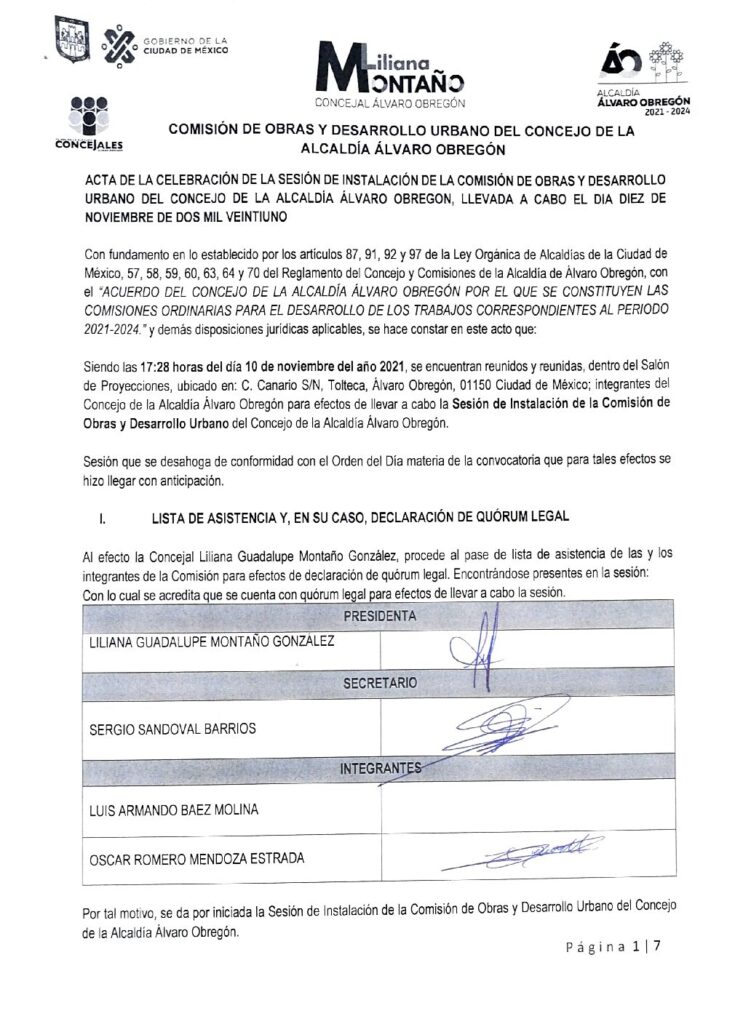 GOBIERNO DE LA CIUDAD DE MÉXICO

Liliana MONTAÑO
CONCEJAL ÁLVARO OBREGÓN

ALCALDÍA ÁLVARO OBREGÓN 2021 - 2024

CONCEJALES

COMISIÓN DE OBRAS Y DESARROLLO URBANO DEL CONCEJO DE LA ALCALDÍA ÁLVARO OBREGÓN

ACTA DE LA CELEBRACIÓN DE LA SESIÓN DE INSTALACIÓN DE LA COMISIÓN DE OBRAS Y DESARROLLO URBANO DEL CONCEJO DE LA ALCALDÍA ÁLVARO OBREGON, LLEVADA A CABO EL DIA DIEZ DE NOVIEMBRE DE DOS MIL VEINTIUNO

Con fundamento en lo establecido por los artículos 87, 91, 92 y 97 de la Ley Orgánica de Alcaldías de la Ciudad de México, 57, 58, 59, 60, 63, 64 y 70 del Reglamento del Concejo y Comisiones de la Alcaldía de Álvaro Obregón, con el "ACUERDO DEL CONCEJO DE LA ALCALDÍA ÁLVARO OBREGÓN POR EL QUE SE CONSTITUYEN LAS COMISIONES ORDINARIAS PARA EL DESARROLLO DE LOS TRABAJOS CORRESPONDIENTES AL PERIODO 2021-2024." y demás disposiciones jurídicas aplicables, se hace constar en este acto que:

Siendo las 17:28 horas del día 10 de noviembre del año 2021, se encuentran reunidos y reunidas, dentro del Salón de Proyecciones, ubicado en: C. Canario S/N, Tolteca, Álvaro Obregón, 01150 Ciudad de México; integrantes del Concejo de la Alcaldía Álvaro Obregón para efectos de llevar a cabo la Sesión de Instalación de la Comisión de Obras y Desarrollo Urbano del Concejo de la Alcaldía Álvaro Obregón.

Sesión que se desahoga de conformidad con el Orden del Día materia de la convocatoria que para tales efectos se hizo llegar con anticipación.

I. LISTA DE ASISTENCIA Y, EN SU CASO, DECLARACIÓN DE QUÓRUM LEGAL

Al efecto la Concejal Liliana Guadalupe Montaño González, procede al pase de lista de asistencia de las y los integrantes de la Comisión para efectos de declaración de quórum legal. Encontrándose presentes en la sesión:
Con lo cual se acredita que se cuenta con quórum legal para efectos de llevar a cabo la sesión.

| PRESIDENTA | |
|---|---|
| LILIANA GUADALUPE MONTAÑO GONZALEZ | |
| SECRETARIO | |
| SERGIO SANDOVAL BARRIOS | |
| INTEGRANTES | |
| LUIS ARMANDO BAEZ MOLINA | |
| OSCAR ROMERO MENDOZA ESTRADA | |

Por tal motivo, se da por iniciada la Sesión de Instalación de la Comisión de Obras y Desarrollo Urbano del Concejo de la Alcaldía Álvaro Obregón.

Página 1 | 7